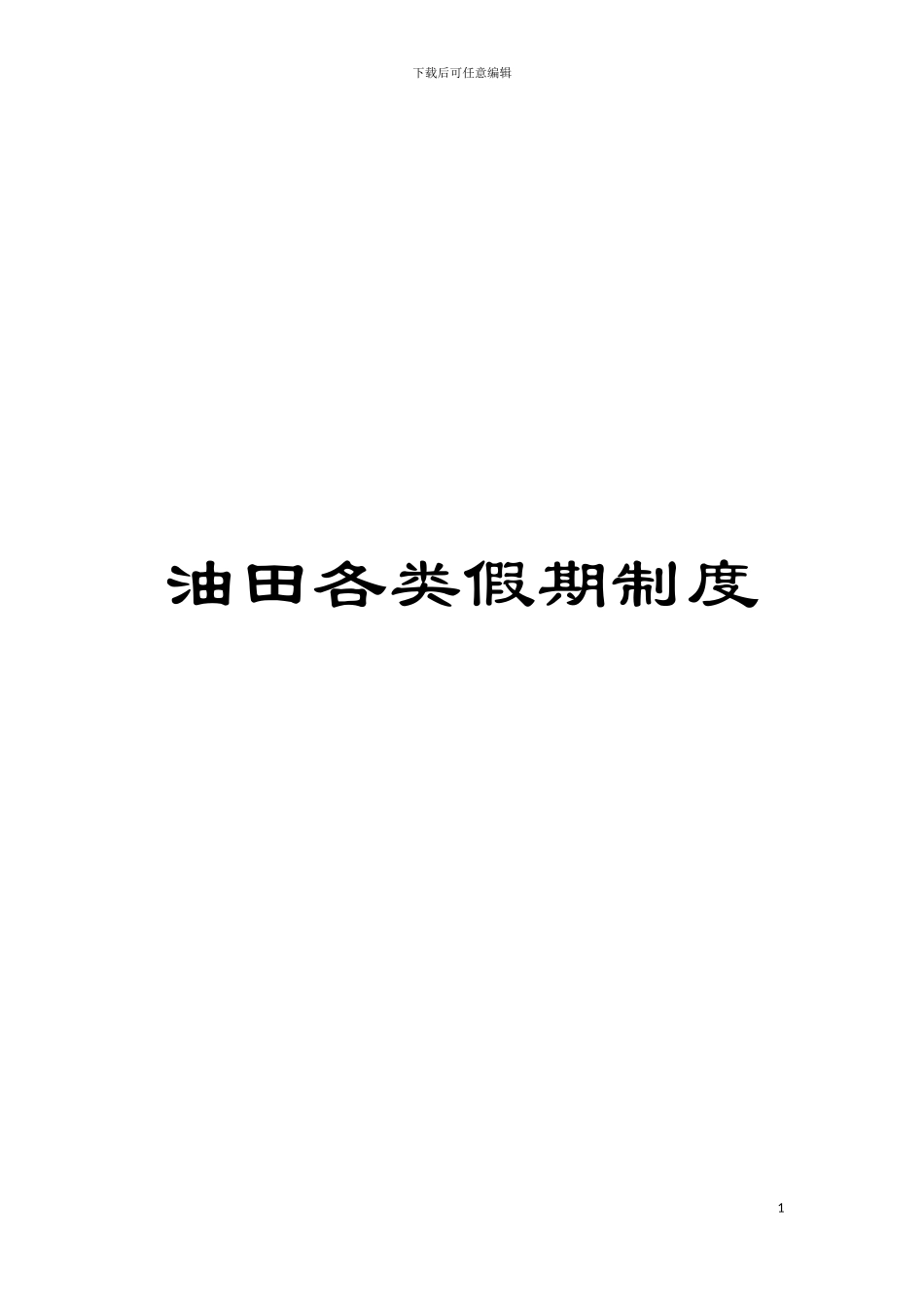 下载后可任意编辑

油田各类假期制度

1